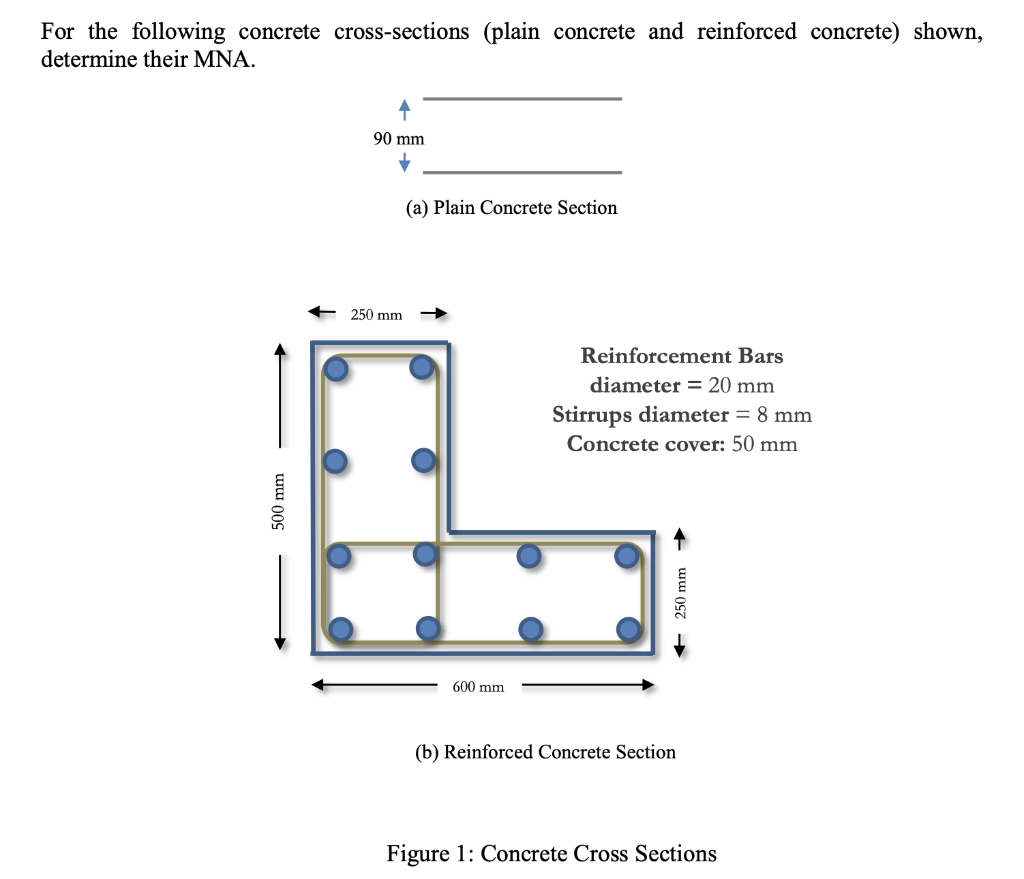 For the following concrete cross-sections (plain concrete and reinforced concrete) shown, determine their MNA.

90 mm

(a) Plain Concrete Section

250 mm

Reinforcement Bars diameter = 20 mm
Stirrups diameter = 8 mm
Concrete cover: 50 mm

500 mm

250 mm

600 mm

(b) Reinforced Concrete Section

Figure 1: Concrete Cross Sections